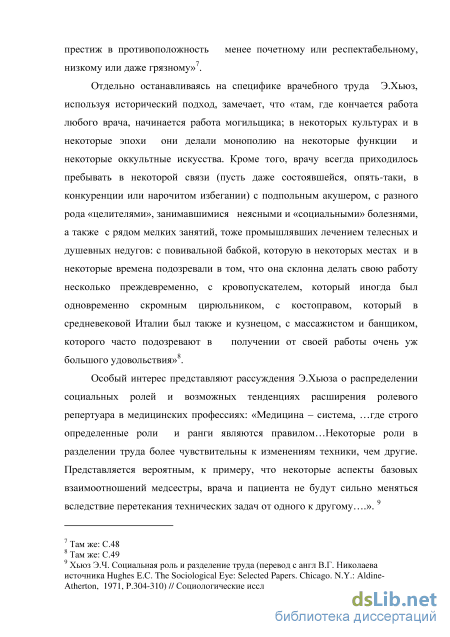 престиж в противоположность менее почетному или респектабельному, низкому или даже грязному»$^7$.

Отдельно останавливаясь на специфике врачебного труда Э.Хьюз, используя исторический подход, замечает, что «там, где кончается работа любого врача, начинается работа могильщика; в некоторых культурах и в некоторые эпохи они делали монополию на некоторые функции и некоторые оккультные искусства. Кроме того, врачу всегда приходилось пребывать в некоторой связи (пусть даже состоявшейся, опять-таки, в конкуренции или нарочитом избегании) с подпольным акушером, с разного рода «целителями», занимавшимися неясными и «социальными» болезнями, а также с рядом мелких занятий, тоже промышлявших лечением телесных и душевных недугов: с повивальной бабкой, которую в некоторых местах и в некоторые времена подозревали в том, что она склонна делать свою работу несколько преждевременно, с кровопускателем, который иногда был одновременно скромным цирюльником, с костоправом, который в средневековой Италии был также и кузнецом, с массажистом и банщиком, которого часто подозревают в получении от своей работы очень уж большого удовольствия»$^8$.

Особый интерес представляют рассуждения Э.Хьюза о распределении социальных ролей и возможных тенденциях расширения ролевого репертуара в медицинских профессиях: «Медицина – система, …где строго определенные роли и ранги являются правилом…Некоторые роли в разделении труда более чувствительны к изменениям техники, чем другие. Представляется вероятным, к примеру, что некоторые аспекты базовых взаимоотношений медсестры, врача и пациента не будут сильно меняться вследствие перетекания технических задач от одного к другому….». $^9$

$^7$ Там же: С.48
$^8$ Там же: С.49
$^9$ Хьюз Э.Ч. Социальная роль и разделение труда (перевод с англ В.Г. Николаева источника Hughes E.C. The Sociological Eye: Selected Papers. Chicago. N.Y.: Aldine-Atherton, 1971, P.304-310) // Социологические иссл

dsLib.net
библиотека диссертаций